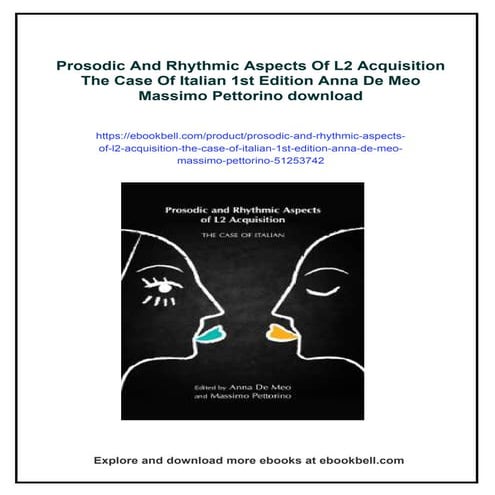 Prosodic And Rhythmic Aspects Of L2 Acquisition The Case Of Italian 1st Edition Anna De Meo Massimo Pettorino download

https://ebookbell.com/product/prosodic-and-rhythmic-aspects-of-l2-acquisition-the-case-of-italian-1st-edition-anna-de-meo-massimo-pettorino-51253742

Prosodic and Rhythmic Aspects of L2 Acquisition

THE CASE OF ITALIAN

Edited by Anna De Meo and Massimo Pettorino

Explore and download more ebooks at ebookbell.com